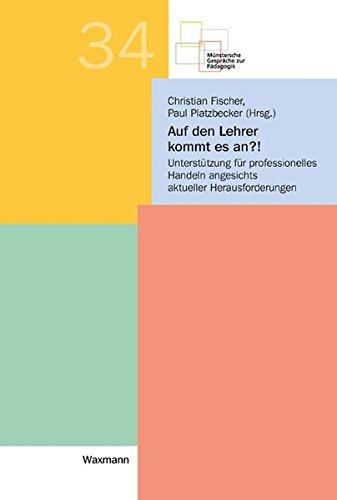 34

Münstersche Gespräche zur Pädagogik

Christian Fischer, Paul Platzbecker (Hrsg.)

Auf den Lehrer kommt es an?!

Unterstützung für professionelles Handeln angesichts aktueller Herausforderungen

Waxmann